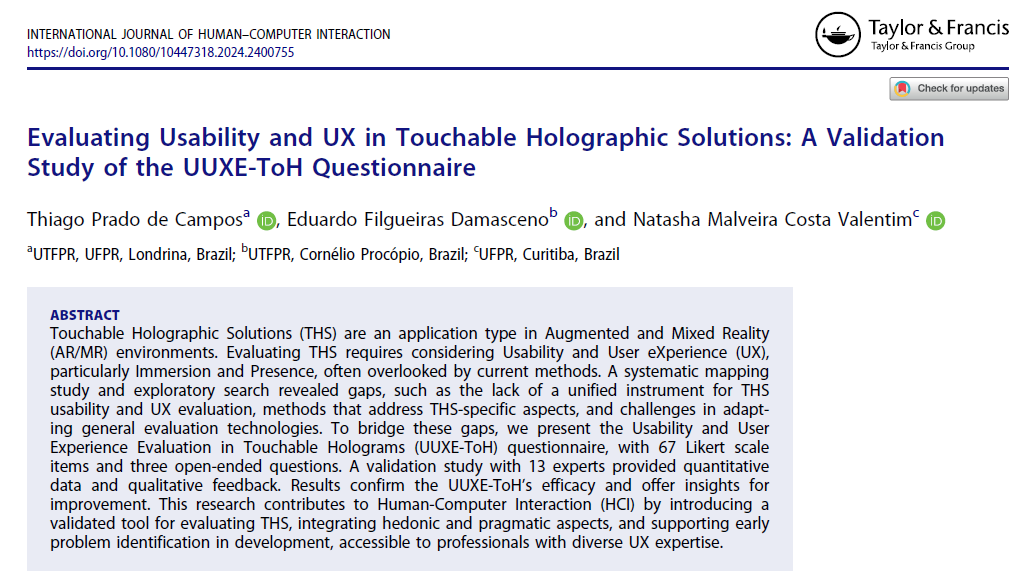 INTERNATIONAL JOURNAL OF HUMAN–COMPUTER INTERACTION
https://doi.org/10.1080/10447318.2024.2400755

Taylor & Francis
Taylor & Francis Group

Check for updates

Evaluating Usability and UX in Touchable Holographic Solutions: A Validation Study of the UUXE-ToH Questionnaire

Thiago Prado de Campos$^a$, Eduardo Filgueiras Damasceno$^b$, and Natasha Malveira Costa Valentim$^c$

$^a$UTFPR, UFPR, Londrina, Brazil; $^b$UTFPR, Cornélio Procópio, Brazil; $^c$UFPR, Curitiba, Brazil

ABSTRACT
Touchable Holographic Solutions (THS) are an application type in Augmented and Mixed Reality (AR/MR) environments. Evaluating THS requires considering Usability and User eXperience (UX), particularly Immersion and Presence, often overlooked by current methods. A systematic mapping study and exploratory search revealed gaps, such as the lack of a unified instrument for THS usability and UX evaluation, methods that address THS-specific aspects, and challenges in adapting general evaluation technologies. To bridge these gaps, we present the Usability and User Experience Evaluation in Touchable Holograms (UUXE-ToH) questionnaire, with 67 Likert scale items and three open-ended questions. A validation study with 13 experts provided quantitative data and qualitative feedback. Results confirm the UUXE-ToH's efficacy and offer insights for improvement. This research contributes to Human-Computer Interaction (HCI) by introducing a validated tool for evaluating THS, integrating hedonic and pragmatic aspects, and supporting early problem identification in development, accessible to professionals with diverse UX expertise.